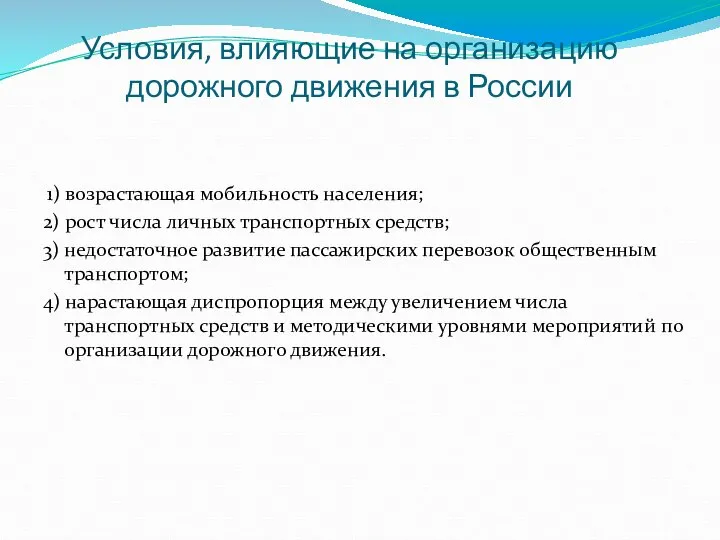 Условия, влияющие на организацию дорожного движения в России

1) возрастающая мобильность населения;

2) рост числа личных транспортных средств;

3) недостаточное развитие пассажирских перевозок общественным транспортом;

4) нарастающая диспропорция между увеличением числа транспортных средств и методическими уровнями мероприятий по организации дорожного движения.